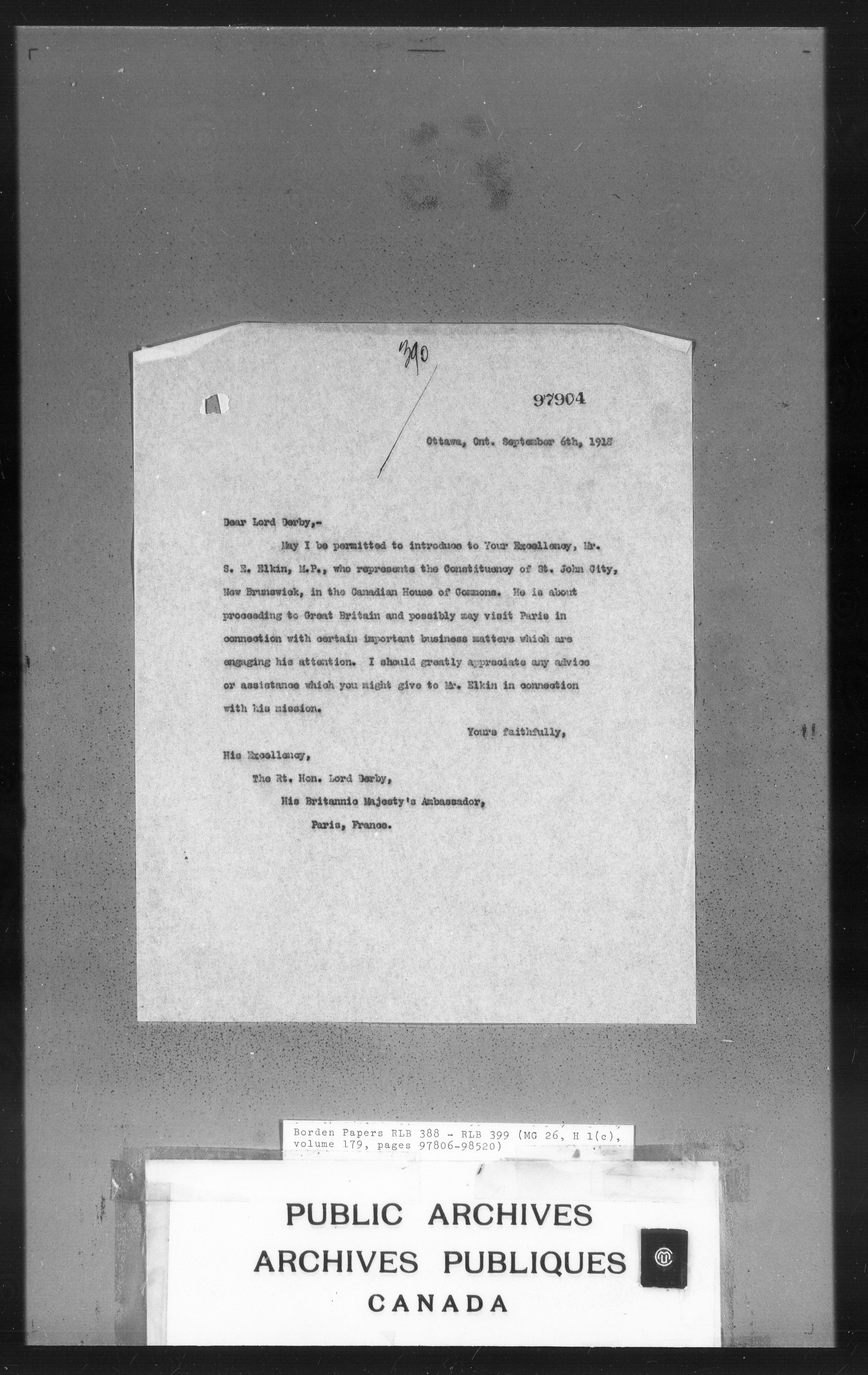 390

97904

Ottawa, Ont. September 6th, 1918

Dear Lord Derby,-

May I be permitted to introduce to Your Excellency, Mr. S. E. Elkin, M.P., who represents the Constituency of St. John City, New Brunswick, in the Canadian House of Commons. He is about proceeding to Great Britain and possibly may visit Paris in connection with certain important business matters which are engaging his attention. I should greatly appreciate any advice or assistance which you might give to Mr. Elkin in connection with his mission.

Yours faithfully,

His Excellency,
The Rt. Hon. Lord Derby,
His Britannic Majesty's Ambassador,
Paris, France.

Borden Papers RLB 388 - RLB 399 (MG 26, H 1(c), volume 179, pages 97806-98520)

PUBLIC ARCHIVES
ARCHIVES PUBLIQUES
CANADA